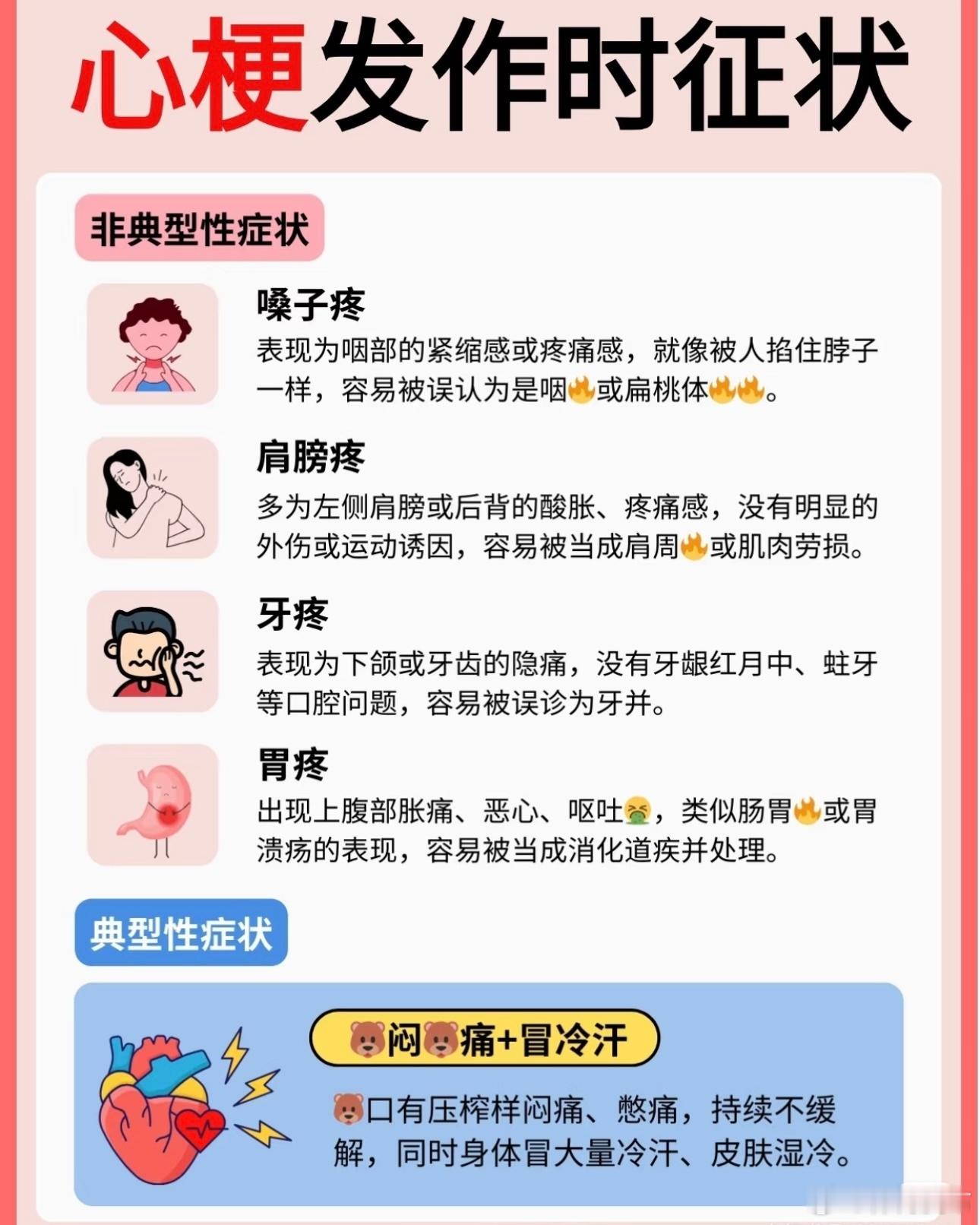 心梗发作时征状

非典型性症状

嗓子疼
表现为咽部的紧缩感或疼痛感，就像被人掐住脖子一样，容易被误认为是咽🔥或扁桃体🔥🔥。

肩膀疼
多为左侧肩膀或后背的酸胀、疼痛感，没有明显的外伤或运动诱因，容易被当成肩周🔥或肌肉劳损。

牙疼
表现为下颌或牙齿的隐痛，没有牙龈红月中、蛀牙等口腔问题，容易被误诊为牙并。

胃疼
出现上腹部胀痛、恶心、呕吐🤮，类似肠胃🔥或胃溃疡的表现，容易被当成消化道疾并处理。

典型性症状

🐻闷🐻痛+冒冷汗

🐻口有压榨样闷痛、憋痛，持续不缓解，同时身体冒大量冷汗、皮肤湿冷。